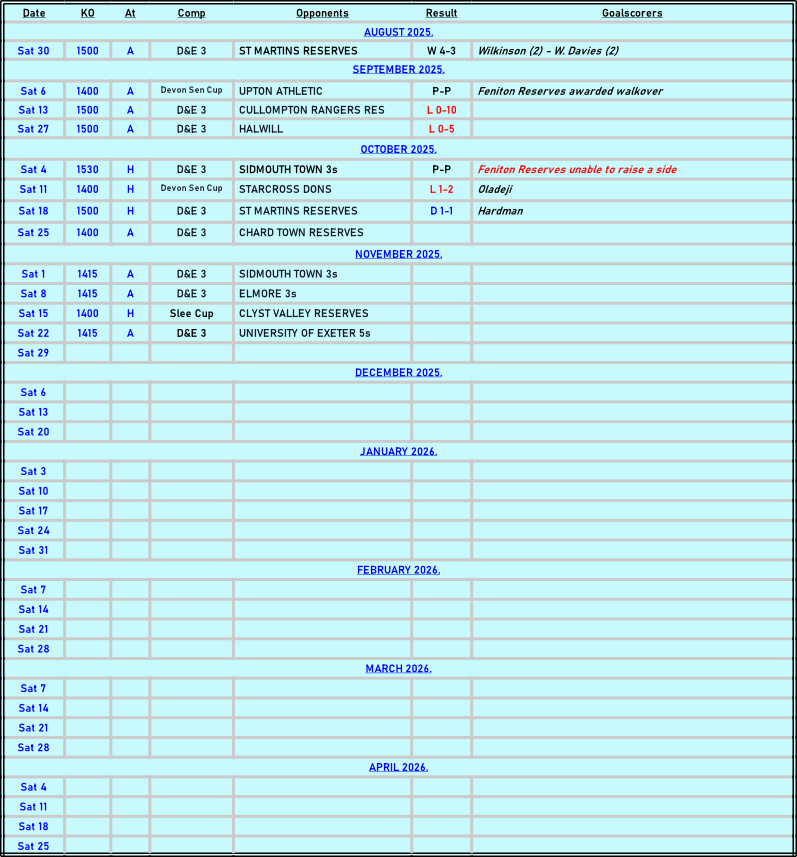 | Date | KO | At | Comp | Opponents | Result | Goalscorers |
|---|---|---|---|---|---|---|
| AUGUST 2025. | | | | | | |
| Sat 30 | 1500 | A | D&E 3 | ST MARTINS RESERVES | W 4-3 | Wilkinson (2) - W. Davies (2) |
| SEPTEMBER 2025. | | | | | | |
| Sat 6 | 1400 | A | Devon Sen Cup | UPTON ATHLETIC | P-P | Feniton Reserves awarded walkover |
| Sat 13 | 1500 | A | D&E 3 | CULLOMPTON RANGERS RES | L 0-10 | |
| Sat 27 | 1500 | A | D&E 3 | HALWILL | L 0-5 | |
| OCTOBER 2025. | | | | | | |
| Sat 4 | 1530 | H | D&E 3 | SIDMOUTH TOWN 3s | P-P | Feniton Reserves unable to raise a side |
| Sat 11 | 1400 | H | Devon Sen Cup | STARCROSS DONS | L 1-2 | Oladeji |
| Sat 18 | 1500 | H | D&E 3 | ST MARTINS RESERVES | D 1-1 | Hardman |
| Sat 25 | 1400 | A | D&E 3 | CHARD TOWN RESERVES | | |
| NOVEMBER 2025. | | | | | | |
| Sat 1 | 1415 | A | D&E 3 | SIDMOUTH TOWN 3s | | |
| Sat 8 | 1415 | A | D&E 3 | ELMORE 3s | | |
| Sat 15 | 1400 | H | Slee Cup | CLYST VALLEY RESERVES | | |
| Sat 22 | 1415 | A | D&E 3 | UNIVERSITY OF EXETER 5s | | |
| Sat 29 | | | | | | |
| DECEMBER 2025. | | | | | | |
| Sat 6 | | | | | | |
| Sat 13 | | | | | | |
| Sat 20 | | | | | | |
| JANUARY 2026. | | | | | | |
| Sat 3 | | | | | | |
| Sat 10 | | | | | | |
| Sat 17 | | | | | | |
| Sat 24 | | | | | | |
| Sat 31 | | | | | | |
| FEBRUARY 2026. | | | | | | |
| Sat 7 | | | | | | |
| Sat 14 | | | | | | |
| Sat 21 | | | | | | |
| Sat 28 | | | | | | |
| MARCH 2026. | | | | | | |
| Sat 7 | | | | | | |
| Sat 14 | | | | | | |
| Sat 21 | | | | | | |
| Sat 28 | | | | | | |
| APRIL 2026. | | | | | | |
| Sat 4 | | | | | | |
| Sat 11 | | | | | | |
| Sat 18 | | | | | | |
| Sat 25 | | | | | | |